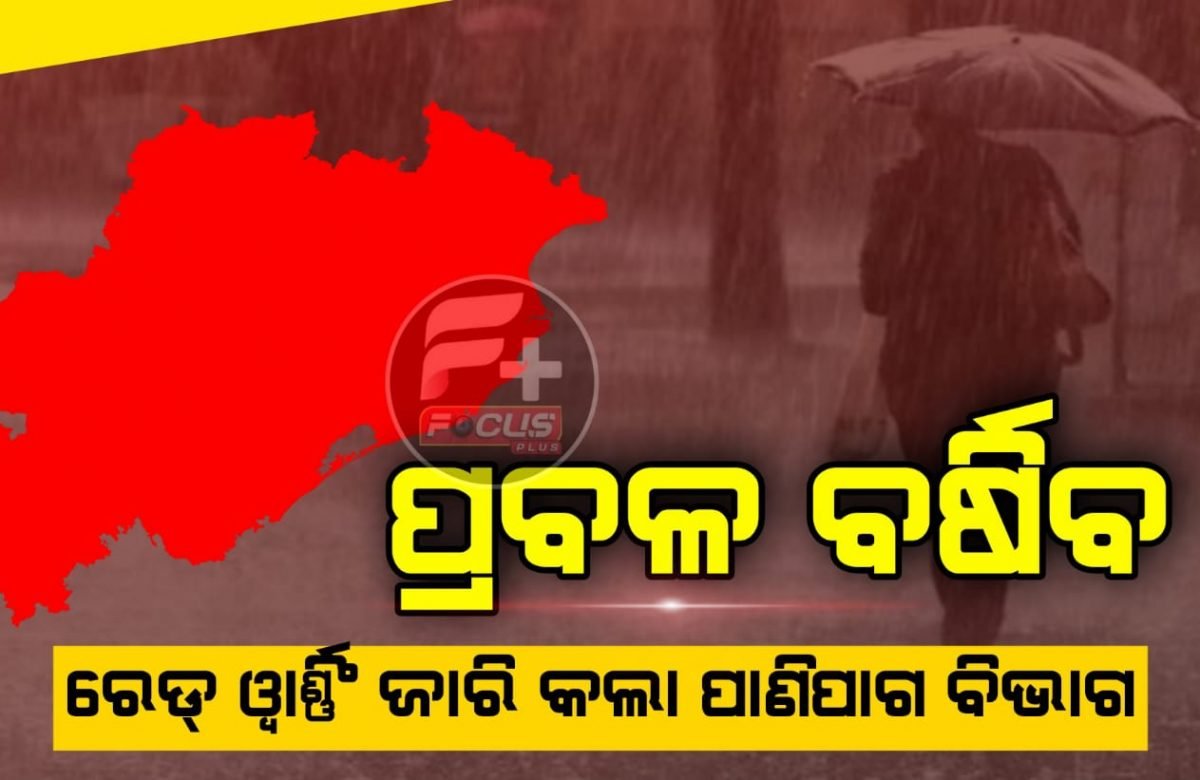 F+
FOCUS PLUS

ପ୍ରବଳ ବର୍ଷିବ

ରେଡ୍ ୱାର୍ଣ୍ଣିଂ ଜାରି କଲା ପାଣିପାଗ ବିଭାଗ